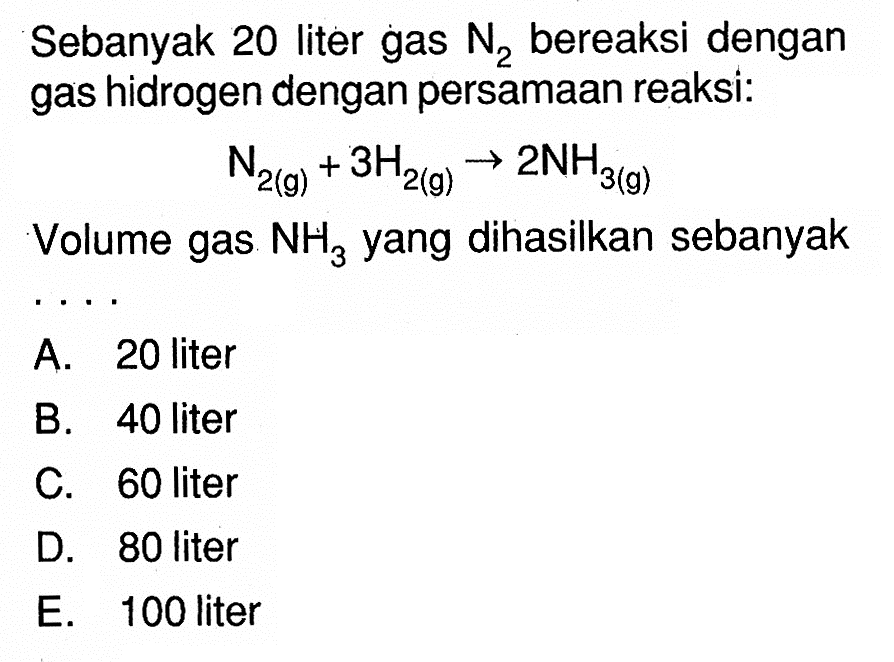 Sebanyak 20 liter gas $N_2$ bereaksi dengan gas hidrogen dengan persamaan reaksi:

$N_{2(g)} + 3H_{2(g)} \rightarrow 2NH_{3(g)}$

Volume gas $NH_3$ yang dihasilkan sebanyak ....

A. 20 liter
B. 40 liter
C. 60 liter
D. 80 liter
E. 100 liter